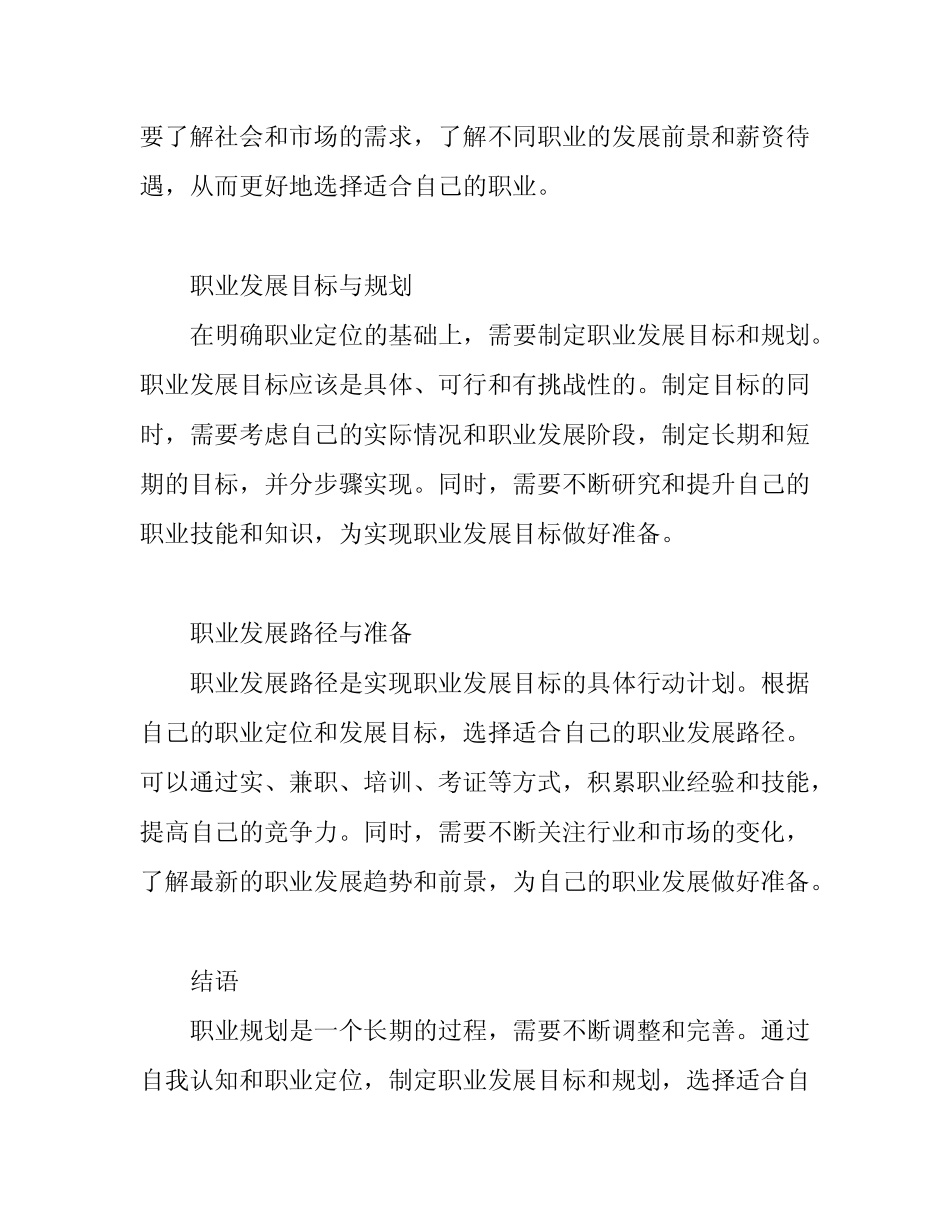 要了解社会和市场的需求，了解不同职业的发展前景和薪资待遇，从而更好地选择适合自己的职业。

职业发展目标与规划

在明确职业定位的基础上，需要制定职业发展目标和规划。职业发展目标应该是具体、可行和有挑战性的。制定目标的同时，需要考虑自己的实际情况和职业发展阶段，制定长期和短期的目标，并分步骤实现。同时，需要不断研究和提升自己的职业技能和知识，为实现职业发展目标做好准备。

职业发展路径与准备

职业发展路径是实现职业发展目标的具体行动计划。根据自己的职业定位和发展目标，选择适合自己的职业发展路径。可以通过实、兼职、培训、考证等方式，积累职业经验和技能，提高自己的竞争力。同时，需要不断关注行业和市场的变化，了解最新的职业发展趋势和前景，为自己的职业发展做好准备。

结语

职业规划是一个长期的过程，需要不断调整和完善。通过自我认知和职业定位，制定职业发展目标和规划，选择适合自